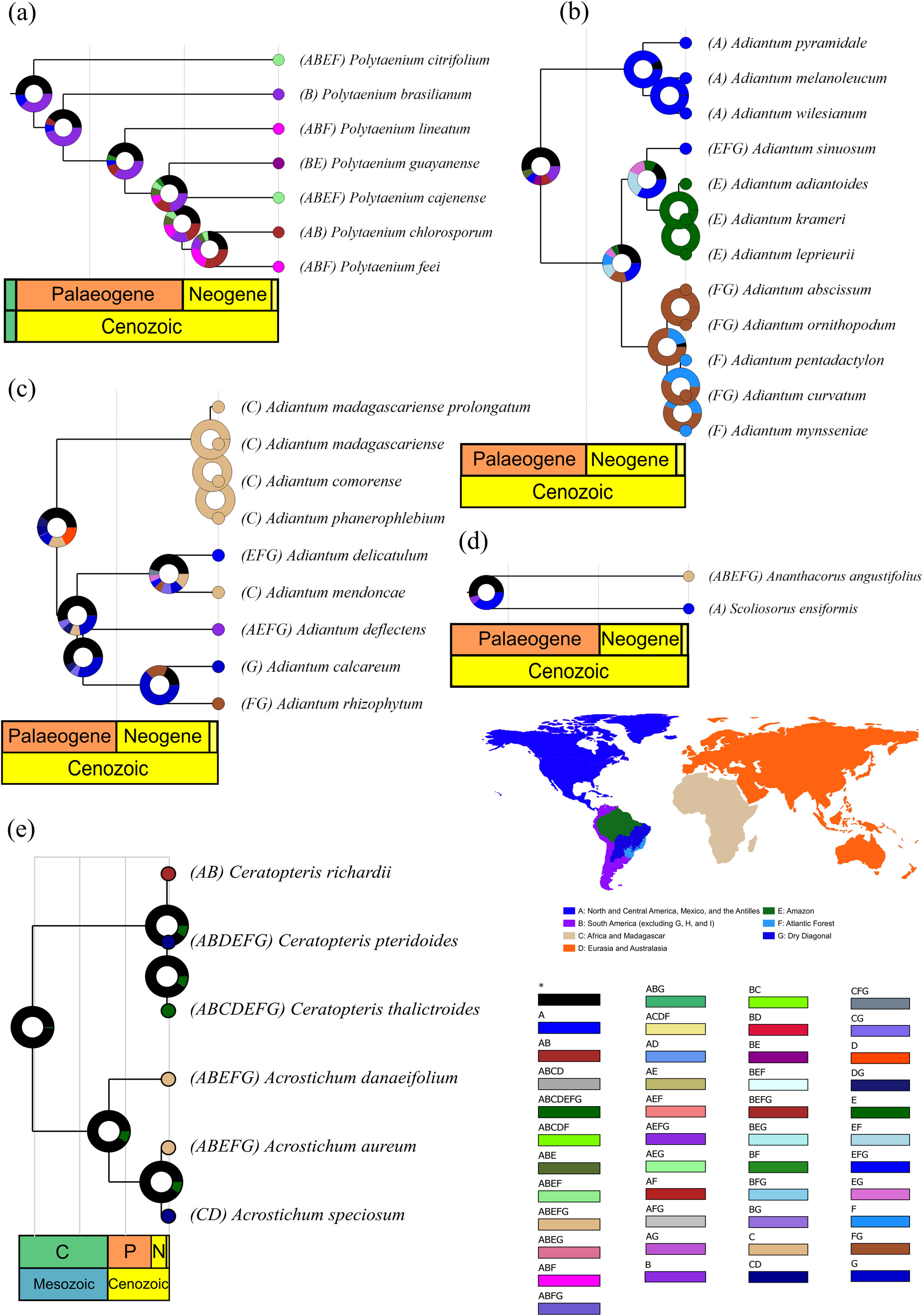 (a)

(ABEF) Polytaenium citrifolium
(B) Polytaenium brasilianum
(ABF) Polytaenium lineatum
(BE) Polytaenium guayanense
(ABEF) Polytaenium cajenense
(AB) Polytaenium chlorosporum
(ABF) Polytaenium feei

Palaeogene Neogene
Cenozoic

(b)

(A) Adiantum pyramidale
(A) Adiantum melanoleucum
(A) Adiantum wilesianum
(EFG) Adiantum sinuosum
(E) Adiantum adiantoides
(E) Adiantum krameri
(E) Adiantum leprieurii
(FG) Adiantum abscissum
(FG) Adiantum ornithopodum
(F) Adiantum pentadactylon
(FG) Adiantum curvatum
(F) Adiantum mynsseniae

Palaeogene Neogene
Cenozoic

(c)

(C) Adiantum madagascariense prolongatum
(C) Adiantum madagascariense
(C) Adiantum comorense
(C) Adiantum phanerophlebium
(EFG) Adiantum delicatulum
(C) Adiantum mendoncae
(AEFG) Adiantum deflectens
(G) Adiantum calcareum
(FG) Adiantum rhizophytum

Palaeogene Neogene
Cenozoic

(d)

(ABEFG) Ananthacorus angustifolius
(A) Scoliosorus ensiformis

Palaeogene Neogene
Cenozoic

A: North and Central America, Mexico, and the Antilles
B: South America (excluding G, H, and I)
C: Africa and Madagascar
D: Eurasia and Australasia
E: Amazon
F: Atlantic Forest
G: Dry Diagonal

(e)

(AB) Ceratopteris richardii
(ABDEFG) Ceratopteris pteridoides
(ABCDEFG) Ceratopteris thalictroides
(ABEFG) Acrostichum danaeifolium
(ABEFG) Acrostichum aureum
(CD) Acrostichum speciosum

C P N
Mesozoic Cenozoic

*
A
AB
ABCD
ABCDEFG
ABCDF
ABE
ABEF
ABEFG
ABEG
ABF
ABFG

ABG
ACDF
AD
AE
AEF
AEFG
AEG
AF
AFG
AG
B

BC
BD
BE
BEF
BEFG
BEG
BF
BFG
BG
C
CD

CFG
CG
D
DG
E
EF
EFG
EG
F
FG
G